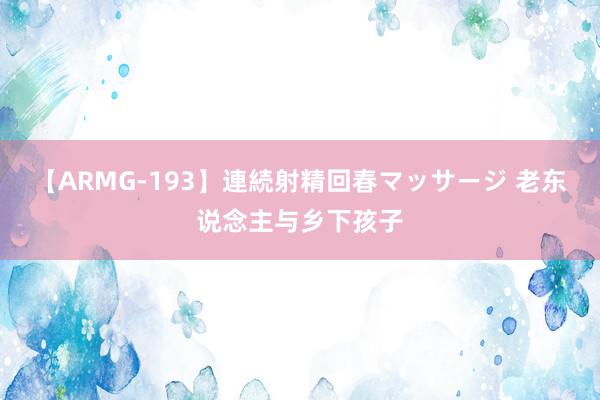 【ARMG-193】連続射精回春マッサージ 老东说念主与乡下孩子